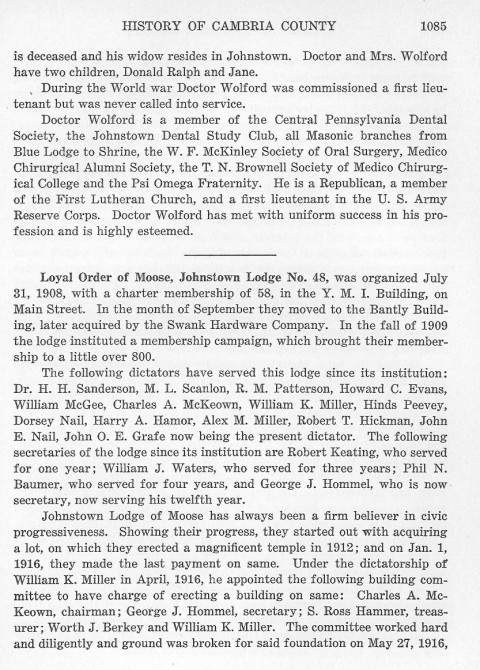 HISTORY OF CAMBRIA COUNTY 1085

is deceased and his widow resides in Johnstown. Doctor and Mrs. Wolford have two children, Donald Ralph and Jane.

During the World war Doctor Wolford was commissioned a first lieutenant but was never called into service.

Doctor Wolford is a member of the Central Pennsylvania Dental Society, the Johnstown Dental Study Club, all Masonic branches from Blue Lodge to Shrine, the W. F. McKinley Society of Oral Surgery, Medico Chirurgical Alumni Society, the T. N. Brownell Society of Medico Chirurgical College and the Psi Omega Fraternity. He is a Republican, a member of the First Lutheran Church, and a first lieutenant in the U. S. Army Reserve Corps. Doctor Wolford has met with uniform success in his profession and is highly esteemed.

Loyal Order of Moose, Johnstown Lodge No. 48, was organized July 31, 1908, with a charter membership of 58, in the Y. M. I. Building, on Main Street. In the month of September they moved to the Bantly Building, later acquired by the Swank Hardware Company. In the fall of 1909 the lodge instituted a membership campaign, which brought their membership to a little over 800.

The following dictators have served this lodge since its institution: Dr. H. H. Sanderson, M. L. Scanlon, R. M. Patterson, Howard C. Evans, William McGee, Charles A. McKeown, William K. Miller, Hinds Peevey, Dorsey Nail, Harry A. Hamor, Alex M. Miller, Robert T. Hickman, John E. Nail, John O. E. Grafe now being the present dictator. The following secretaries of the lodge since its institution are Robert Keating, who served for one year; William J. Waters, who served for three years; Phil N. Baumer, who served for four years, and George J. Hommel, who is now secretary, now serving his twelfth year.

Johnstown Lodge of Moose has always been a firm believer in civic progressiveness. Showing their progress, they started out with acquiring a lot, on which they erected a magnificent temple in 1912; and on Jan. 1, 1916, they made the last payment on same. Under the dictatorship of William K. Miller in April, 1916, he appointed the following building committee to have charge of erecting a building on same: Charles A. McKeown, chairman; George J. Hommel, secretary; S. Ross Hammer, treasurer; Worth J. Berkey and William K. Miller. The committee worked hard and diligently and ground was broken for said foundation on May 27, 1916,